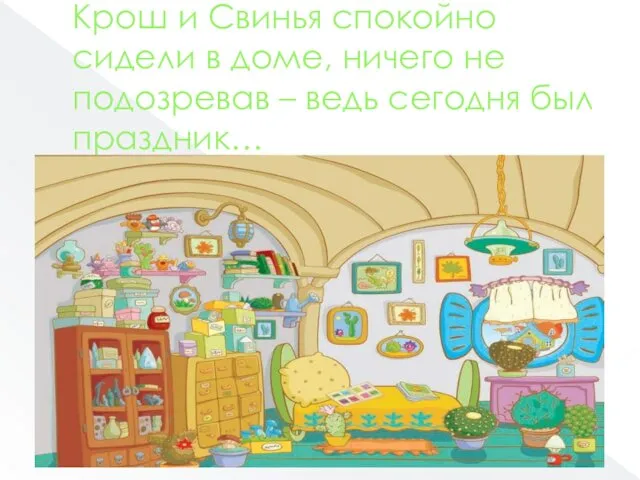 Крош и Свинья спокойно сидели в доме, ничего не подозревав – ведь сегодня был праздник…